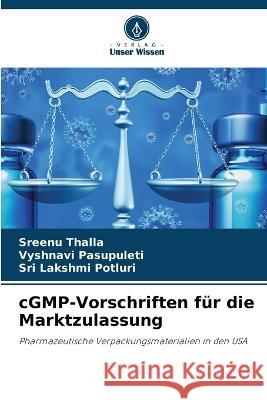 VERLAG
Unser Wissen

Sreenu Thalla
Vyshnavi Pasupuleti
Sri Lakshmi Potluri

cGMP-Vorschriften für die Marktzulassung

Pharmazeutische Verpackungsmaterialien in den USA

Kraina Książek